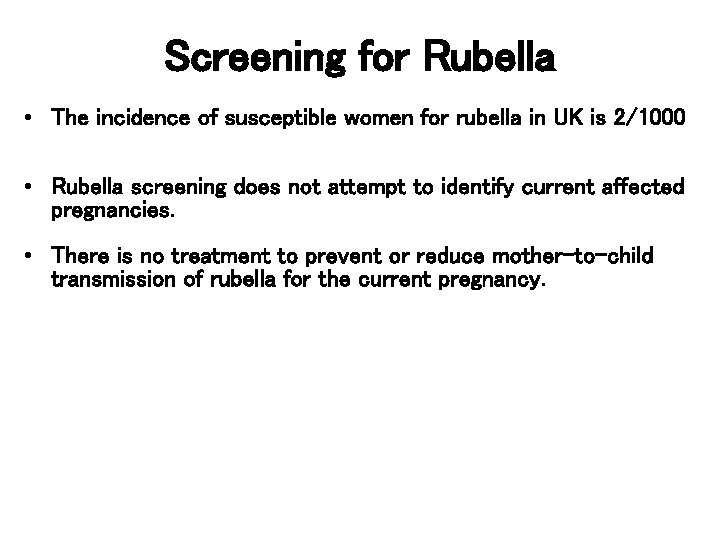 Screening for Rubella

• The incidence of susceptible women for rubella in UK is 2/1000

• Rubella screening does not attempt to identify current affected pregnancies.

• There is no treatment to prevent or reduce mother-to-child transmission of rubella for the current pregnancy.